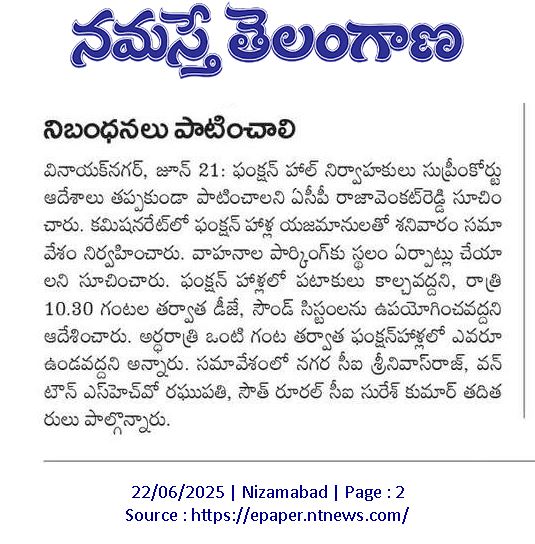 నమస్తే తెలంగాణ

నిబంధనలు పాటించాలి

వినాయక్‌నగర్, జూన్ 21: ఫంక్షన్ హాల్ నిర్వాహకులు సుప్రీంకోర్టు ఆదేశాలు తప్పకుండా పాటించాలని ఏసీపీ రాజావెంకట్‌రెడ్డి సూచించారు. కమిషనరేట్‌లో ఫంక్షన్ హాళ్ల యజమానులతో శనివారం సమావేశం నిర్వహించారు. వాహనాల పార్కింగ్‌కు స్థలం ఏర్పాట్లు చేయాలని సూచించారు. ఫంక్షన్ హాళ్లలో పటాకులు కాల్చవద్దని, రాత్రి 10.30 గంటల తర్వాత డీజే, సౌండ్ సిస్టంలను ఉపయోగించవద్దని ఆదేశించారు. అర్ధరాత్రి ఒంటి గంట తర్వాత ఫంక్షన్‌హాళ్లలో ఎవరూ ఉండవద్దని అన్నారు. సమావేశంలో నగర సీఐ శ్రీనివాస్‌రాజ్, వన్ టౌన్ ఎస్‌హెచ్‌వో రఘుపతి, సౌత్ రూరల్ సీఐ సురేశ్ కుమార్ తదితరులు పాల్గొన్నారు.

22/06/2025 | Nizamabad | Page : 2
Source : https://epaper.ntnews.com/